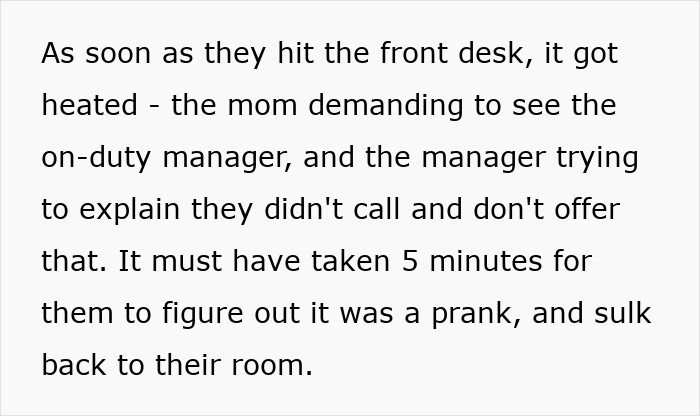 As soon as they hit the front desk, it got heated - the mom demanding to see the on-duty manager, and the manager trying to explain they didn't call and don't offer that. It must have taken 5 minutes for them to figure out it was a prank, and sulk back to their room.